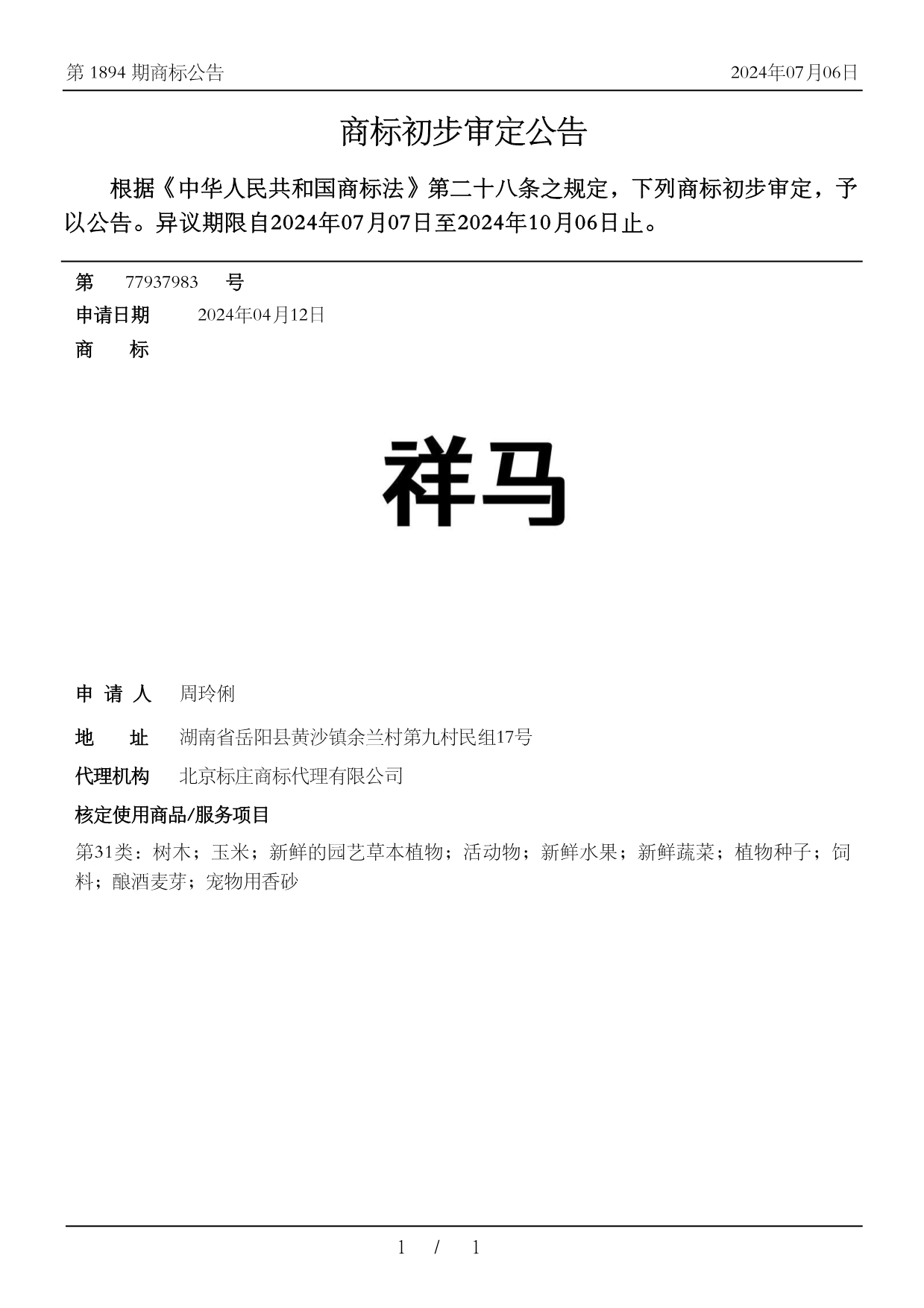 第 1894 期商标公告　　2024年07月06日

商标初步审定公告

根据《中华人民共和国商标法》第二十八条之规定，下列商标初步审定，予以公告。异议期限自2024年07月07日至2024年10月06日止。

第　77937983　号
申请日期　2024年04月12日
商　标

祥马

申 请 人　周玲俐
地　址　湖南省岳阳县黄沙镇余兰村第九村民组17号
代理机构　北京标庄商标代理有限公司
核定使用商品/服务项目
第31类：树木；玉米；新鲜的园艺草本植物；活动物；新鲜水果；新鲜蔬菜；植物种子；饲料；酿酒麦芽；宠物用香砂

1 / 1